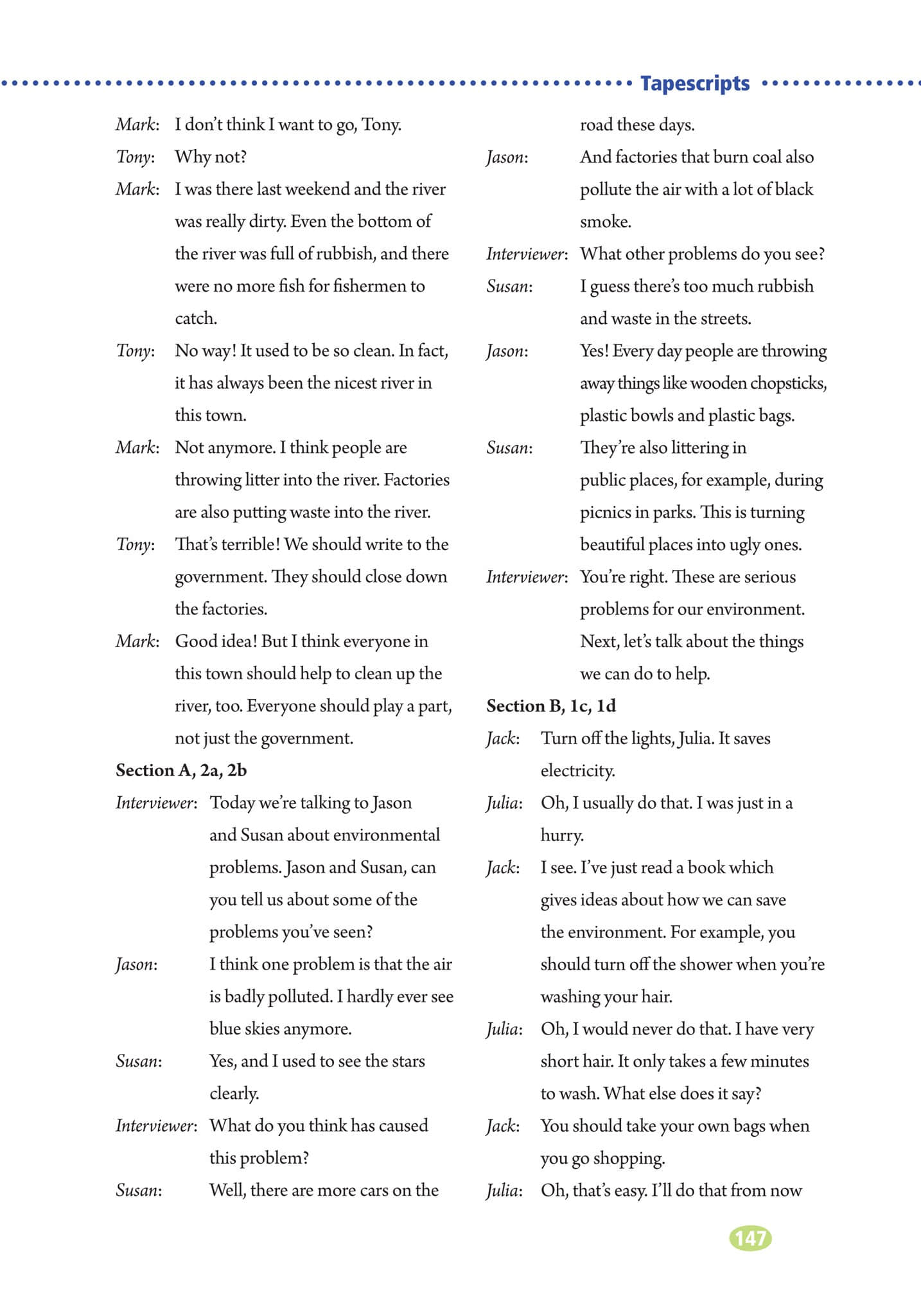 Tapescripts

Mark: I don't think I want to go, Tony.
Tony: Why not?
Mark: I was there last weekend and the river was really dirty. Even the bottom of the river was full of rubbish, and there were no more fish for fishermen to catch.
Tony: No way! It used to be so clean. In fact, it has always been the nicest river in this town.
Mark: Not anymore. I think people are throwing litter into the river. Factories are also putting waste into the river.
Tony: That's terrible! We should write to the government. They should close down the factories.
Mark: Good idea! But I think everyone in this town should help to clean up the river, too. Everyone should play a part, not just the government.

Section A, 2a, 2b

Interviewer: Today we're talking to Jason and Susan about environmental problems. Jason and Susan, can you tell us about some of the problems you've seen?
Jason: I think one problem is that the air is badly polluted. I hardly ever see blue skies anymore.
Susan: Yes, and I used to see the stars clearly.
Interviewer: What do you think has caused this problem?
Susan: Well, there are more cars on the road these days.
Jason: And factories that burn coal also pollute the air with a lot of black smoke.
Interviewer: What other problems do you see?
Susan: I guess there's too much rubbish and waste in the streets.
Jason: Yes! Every day people are throwing away things like wooden chopsticks, plastic bowls and plastic bags.
Susan: They're also littering in public places, for example, during picnics in parks. This is turning beautiful places into ugly ones.
Interviewer: You're right. These are serious problems for our environment. Next, let's talk about the things we can do to help.

Section B, 1c, 1d

Jack: Turn off the lights, Julia. It saves electricity.
Julia: Oh, I usually do that. I was just in a hurry.
Jack: I see. I've just read a book which gives ideas about how we can save the environment. For example, you should turn off the shower when you're washing your hair.
Julia: Oh, I would never do that. I have very short hair. It only takes a few minutes to wash. What else does it say?
Jack: You should take your own bags when you go shopping.
Julia: Oh, that's easy. I'll do that from now

147